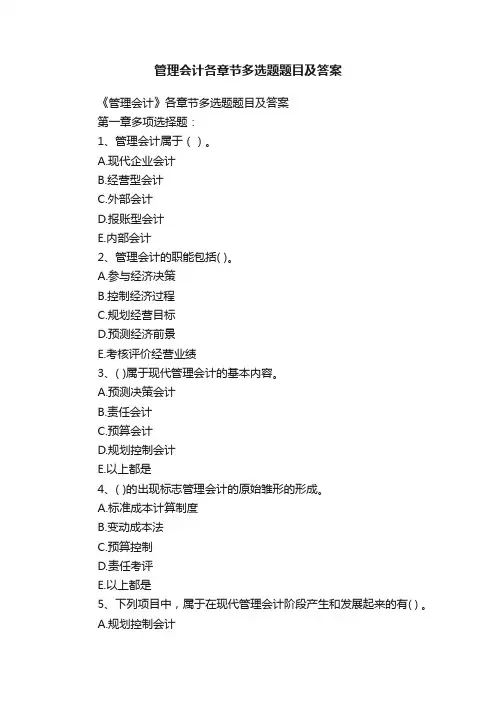 管理会计各章节多选题题目及答案

《管理会计》各章节多选题题目及答案
第一章多项选择题：
1、管理会计属于（ ）。
A.现代企业会计
B.经营型会计
C.外部会计
D.报账型会计
E.内部会计
2、管理会计的职能包括( )。
A.参与经济决策
B.控制经济过程
C.规划经营目标
D.预测经济前景
E.考核评价经营业绩
3、( )属于现代管理会计的基本内容。
A.预测决策会计
B.责任会计
C.预算会计
D.规划控制会计
E.以上都是
4、( )的出现标志管理会计的原始雏形的形成。
A.标准成本计算制度
B.变动成本法
C.预算控制
D.责任考评
E.以上都是
5、下列项目中，属于在现代管理会计阶段产生和发展起来的有( )。
A.规划控制会计